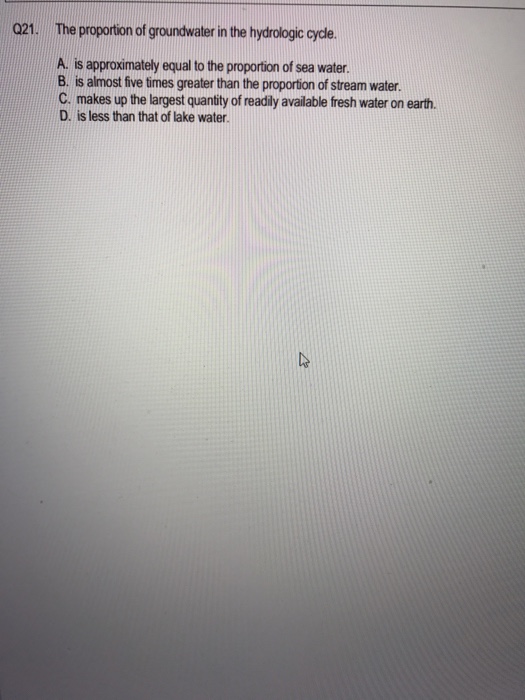 Q21. The proportion of groundwater in the hydrologic cycle.

A. is approximately equal to the proportion of sea water.
B. is almost five times greater than the proportion of stream water.
C. makes up the largest quantity of readily available fresh water on earth.
D. is less than that of lake water.